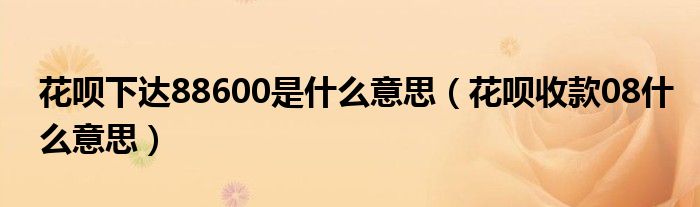 花呗下达88600是什么意思（花呗收款08什么意思）